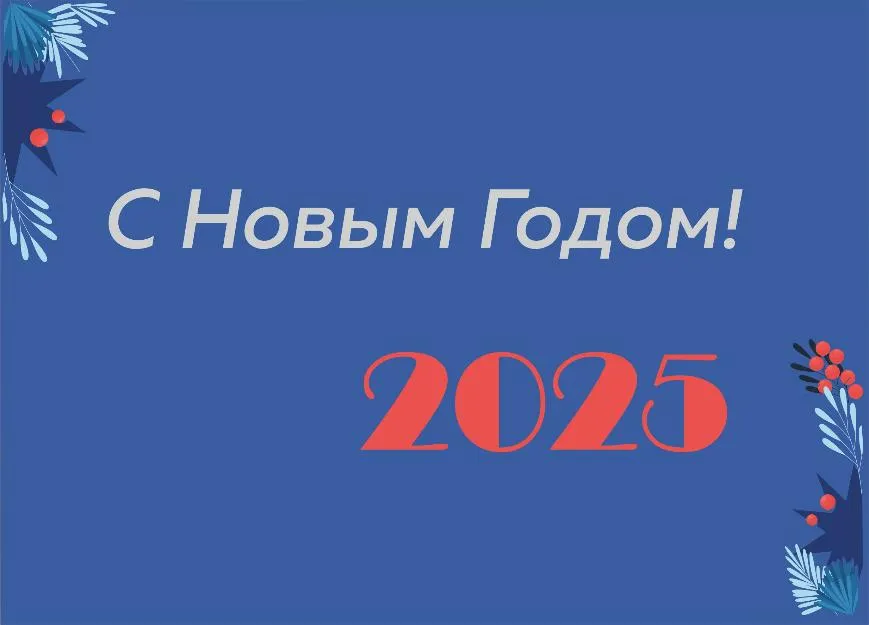 С Новым Годом!

2025